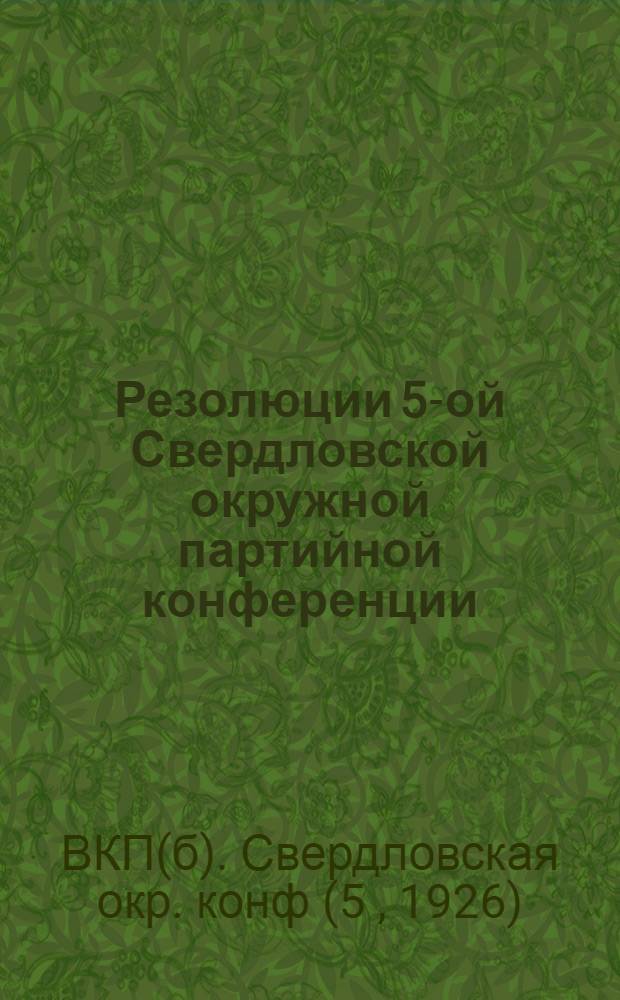 Резолюции 5-ой Свердловской окружной партийной конференции

ВКП(б). Свердловская окр. конф (5 , 1926)